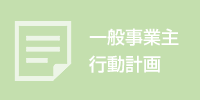 一般事業主
行動計画